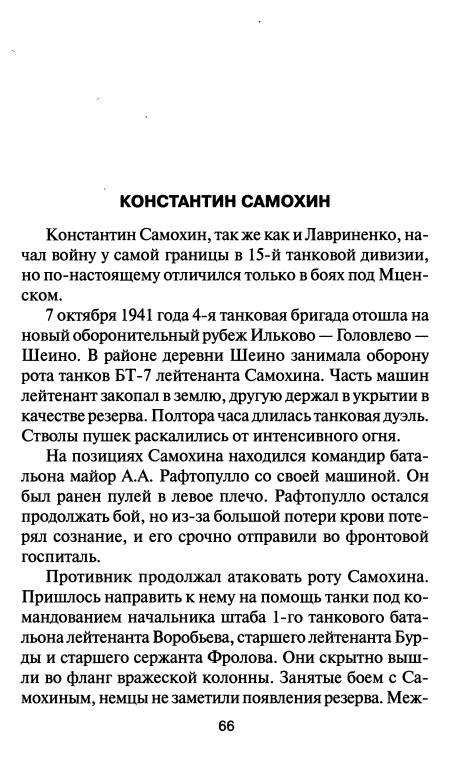 КОНСТАНТИН САМОХИН

Константин Самохин, так же как и Лавриненко, начал войну у самой границы в 15-й танковой дивизии, но по-настоящему отличился только в боях под Мценском.

7 октября 1941 года 4-я танковая бригада отошла на новый оборонительный рубеж Ильково — Головлево — Шеино. В районе деревни Шеино занимала оборону рота танков БТ-7 лейтенанта Самохина. Часть машин лейтенант закопал в землю, другую держал в укрытии в качестве резерва. Полтора часа длилась танковая дуэль. Стволы пушек раскалились от интенсивного огня.

На позициях Самохина находился командир батальона майор А.А. Рафтопулло со своей машиной. Он был ранен пулей в левое плечо. Рафтопулло остался продолжать бой, но из-за большой потери крови потерял сознание, и его срочно отправили во фронтовой госпиталь.

Противник продолжал атаковать роту Самохина. Пришлось направить к нему на помощь танки под командованием начальника штаба 1-го танкового батальона лейтенанта Воробьева, старшего лейтенанта Бурды и старшего сержанта Фролова. Они скрытно вышли во фланг вражеской колонны. Занятые боем с Самохиным, немцы не заметили появления резерва. Меж-

66